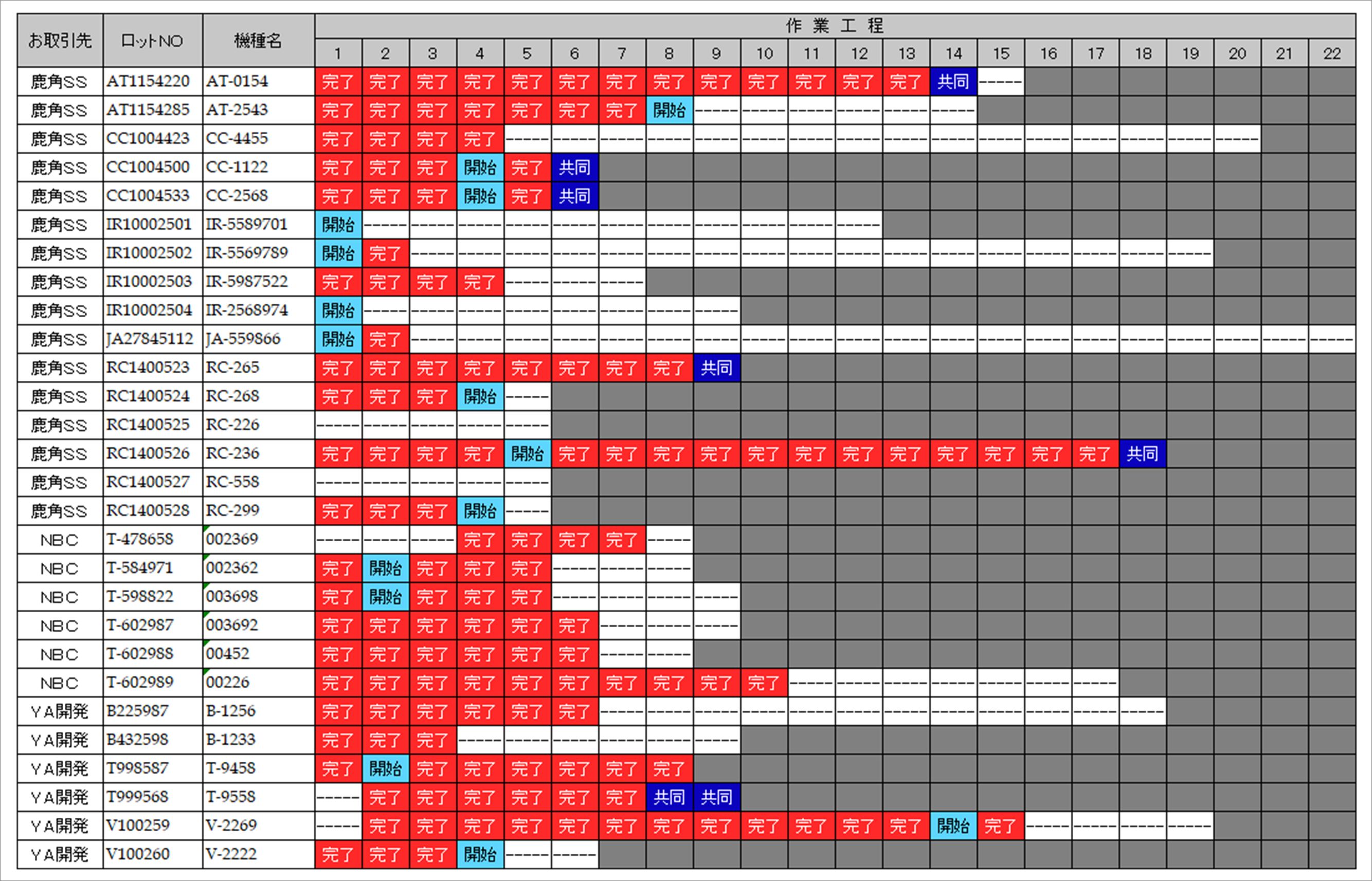 | お取引先 | ロットNO | 機種名 | 作業工程 1 | 2 | 3 | 4 | 5 | 6 | 7 | 8 | 9 | 10 | 11 | 12 | 13 | 14 | 15 | 16 | 17 | 18 | 19 | 20 | 21 | 22 |
|---|---|---|---|---|---|---|---|---|---|---|---|---|---|---|---|---|---|---|---|---|---|---|---|---|
| 鹿角SS | AT1154220 | AT-0154 | 完了 | 完了 | 完了 | 完了 | 完了 | 完了 | 完了 | 完了 | 完了 | 完了 | 完了 | 完了 | 完了 | 共同 | ----- | | | | | | | |
| 鹿角SS | AT1154285 | AT-2543 | 完了 | 完了 | 完了 | 完了 | 完了 | 完了 | 完了 | 開始 | ----- | ----- | ----- | ----- | ----- | ----- | | | | | | | | |
| 鹿角SS | CC1004423 | CC-4455 | 完了 | 完了 | 完了 | 完了 | ----- | ----- | ----- | ----- | ----- | ----- | ----- | ----- | ----- | ----- | ----- | ----- | ----- | ----- | ----- | ----- | | |
| 鹿角SS | CC1004500 | CC-1122 | 完了 | 完了 | 完了 | 開始 | 完了 | 共同 | | | | | | | | | | | | | | | | |
| 鹿角SS | CC1004533 | CC-2568 | 完了 | 完了 | 完了 | 開始 | 完了 | 共同 | | | | | | | | | | | | | | | | |
| 鹿角SS | IR10002501 | IR-5589701 | 開始 | ----- | ----- | ----- | ----- | ----- | ----- | ----- | ----- | ----- | ----- | ----- | | | | | | | | | | |
| 鹿角SS | IR10002502 | IR-5569789 | 開始 | 完了 | ----- | ----- | ----- | ----- | ----- | ----- | ----- | ----- | ----- | ----- | ----- | ----- | ----- | ----- | ----- | ----- | ----- | | | |
| 鹿角SS | IR10002503 | IR-5987522 | 完了 | 完了 | 完了 | 完了 | ----- | ----- | ----- | | | | | | | | | | | | | | | |
| 鹿角SS | IR10002504 | IR-2568974 | 開始 | ----- | ----- | ----- | ----- | ----- | ----- | ----- | ----- | | | | | | | | | | | | | |
| 鹿角SS | JA27845112 | JA-559866 | 開始 | 完了 | ----- | ----- | ----- | ----- | ----- | ----- | ----- | ----- | ----- | ----- | ----- | ----- | ----- | ----- | ----- | ----- | ----- | ----- | ----- | ----- |
| 鹿角SS | RC1400523 | RC-265 | 完了 | 完了 | 完了 | 完了 | 完了 | 完了 | 完了 | 完了 | 共同 | | | | | | | | | | | | | |
| 鹿角SS | RC1400524 | RC-268 | 完了 | 完了 | 完了 | 開始 | ----- | | | | | | | | | | | | | | | | | |
| 鹿角SS | RC1400525 | RC-226 | ----- | ----- | ----- | ----- | ----- | | | | | | | | | | | | | | | | | |
| 鹿角SS | RC1400526 | RC-236 | 完了 | 完了 | 完了 | 完了 | 開始 | 完了 | 完了 | 完了 | 完了 | 完了 | 完了 | 完了 | 完了 | 完了 | 完了 | 完了 | 完了 | 共同 | | | | |
| 鹿角SS | RC1400527 | RC-558 | ----- | ----- | ----- | ----- | ----- | | | | | | | | | | | | | | | | | |
| 鹿角SS | RC1400528 | RC-299 | 完了 | 完了 | 完了 | 開始 | ----- | | | | | | | | | | | | | | | | | |
| NBC | T-478658 | 002369 | ----- | ----- | ----- | 完了 | 完了 | 完了 | 完了 | ----- | | | | | | | | | | | | | | |
| NBC | T-584971 | 002362 | 完了 | 開始 | 完了 | 完了 | 完了 | ----- | ----- | ----- | | | | | | | | | | | | | | |
| NBC | T-598822 | 003698 | 完了 | 開始 | 完了 | 完了 | 完了 | ----- | ----- | ----- | ----- | | | | | | | | | | | | | |
| NBC | T-602987 | 003692 | 完了 | 完了 | 完了 | 完了 | 完了 | 完了 | ----- | ----- | ----- | | | | | | | | | | | | | |
| NBC | T-602988 | 00452 | 完了 | 完了 | 完了 | 完了 | 完了 | 完了 | ----- | ----- | | | | | | | | | | | | | | |
| NBC | T-602989 | 00226 | 完了 | 完了 | 完了 | 完了 | 完了 | 完了 | 完了 | 完了 | 完了 | 完了 | ----- | ----- | ----- | ----- | ----- | ----- | ----- | | | | | |
| YA開発 | B225987 | B-1256 | 完了 | 完了 | 完了 | 完了 | 完了 | 完了 | ----- | ----- | ----- | ----- | ----- | ----- | ----- | ----- | ----- | ----- | ----- | ----- | | | | |
| YA開発 | B432598 | B-1233 | 完了 | 完了 | 完了 | ----- | ----- | ----- | ----- | ----- | ----- | | | | | | | | | | | | | |
| YA開発 | T998587 | T-9458 | 完了 | 開始 | 完了 | 完了 | 完了 | 完了 | 完了 | 完了 | | | | | | | | | | | | | | |
| YA開発 | T999568 | T-9558 | ----- | 完了 | 完了 | 完了 | 完了 | 完了 | 完了 | 共同 | 共同 | | | | | | | | | | | | | |
| YA開発 | V100259 | V-2269 | ----- | 完了 | 完了 | 完了 | 完了 | 完了 | 完了 | 完了 | 完了 | 完了 | 完了 | 完了 | 完了 | 開始 | 完了 | ----- | ----- | ----- | ----- | | | |
| YA開発 | V100260 | V-2222 | 完了 | 完了 | 完了 | 開始 | ----- | ----- | | | | | | | | | | | | | | | | |